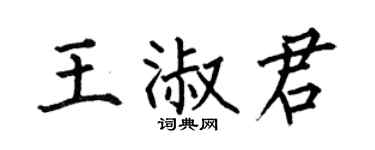 王淑君
词典网